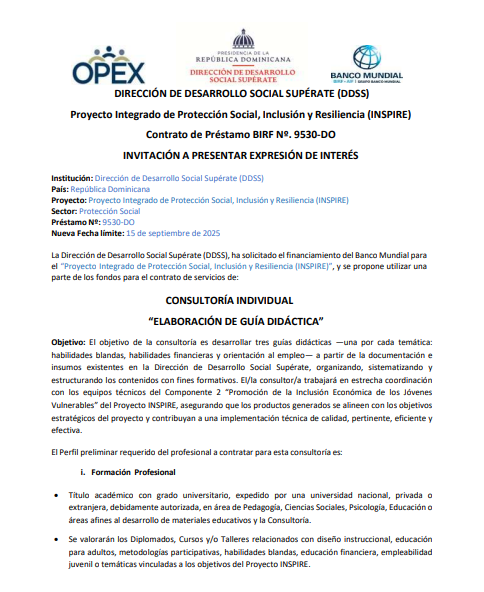 OPEX

PRESIDENCIA DE LA
REPÚBLICA DOMINICANA
DIRECCIÓN DE DESARROLLO
SOCIAL SUPÉRATE

BANCO MUNDIAL
BIRF • AIF | GRUPO BANCO MUNDIAL

DIRECCIÓN DE DESARROLLO SOCIAL SUPÉRATE (DDSS)

Proyecto Integrado de Protección Social, Inclusión y Resiliencia (INSPIRE)

Contrato de Préstamo BIRF Nº. 9530-DO

INVITACIÓN A PRESENTAR EXPRESIÓN DE INTERÉS

Institución: Dirección de Desarrollo Social Supérate (DDSS)
País: República Dominicana
Proyecto: Proyecto Integrado de Protección Social, Inclusión y Resiliencia (INSPIRE)
Sector: Protección Social
Préstamo Nº: 9530-DO
Nueva Fecha límite: 15 de septiembre de 2025

La Dirección de Desarrollo Social Supérate (DDSS), ha solicitado el financiamiento del Banco Mundial para el "Proyecto Integrado de Protección Social, Inclusión y Resiliencia (INSPIRE)", y se propone utilizar una parte de los fondos para el contrato de servicios de:

CONSULTORÍA INDIVIDUAL

"ELABORACIÓN DE GUÍA DIDÁCTICA"

Objetivo: El objetivo de la consultoría es desarrollar tres guías didácticas —una por cada temática: habilidades blandas, habilidades financieras y orientación al empleo— a partir de la documentación e insumos existentes en la Dirección de Desarrollo Social Supérate, organizando, sistematizando y estructurando los contenidos con fines formativos. El/la consultor/a trabajará en estrecha coordinación con los equipos técnicos del Componente 2 "Promoción de la Inclusión Económica de los Jóvenes Vulnerables" del Proyecto INSPIRE, asegurando que los productos generados se alineen con los objetivos estratégicos del proyecto y contribuyan a una implementación técnica de calidad, pertinente, eficiente y efectiva.

El Perfil preliminar requerido del profesional a contratar para esta consultoría es:

i. Formación Profesional

• Título académico con grado universitario, expedido por una universidad nacional, privada o extranjera, debidamente autorizada, en área de Pedagogía, Ciencias Sociales, Psicología, Educación o áreas afines al desarrollo de materiales educativos y la Consultoría.

• Se valorarán los Diplomados, Cursos y/o Talleres relacionados con diseño instruccional, educación para adultos, metodologías participativas, habilidades blandas, educación financiera, empleabilidad juvenil o temáticas vinculadas a los objetivos del Proyecto INSPIRE.